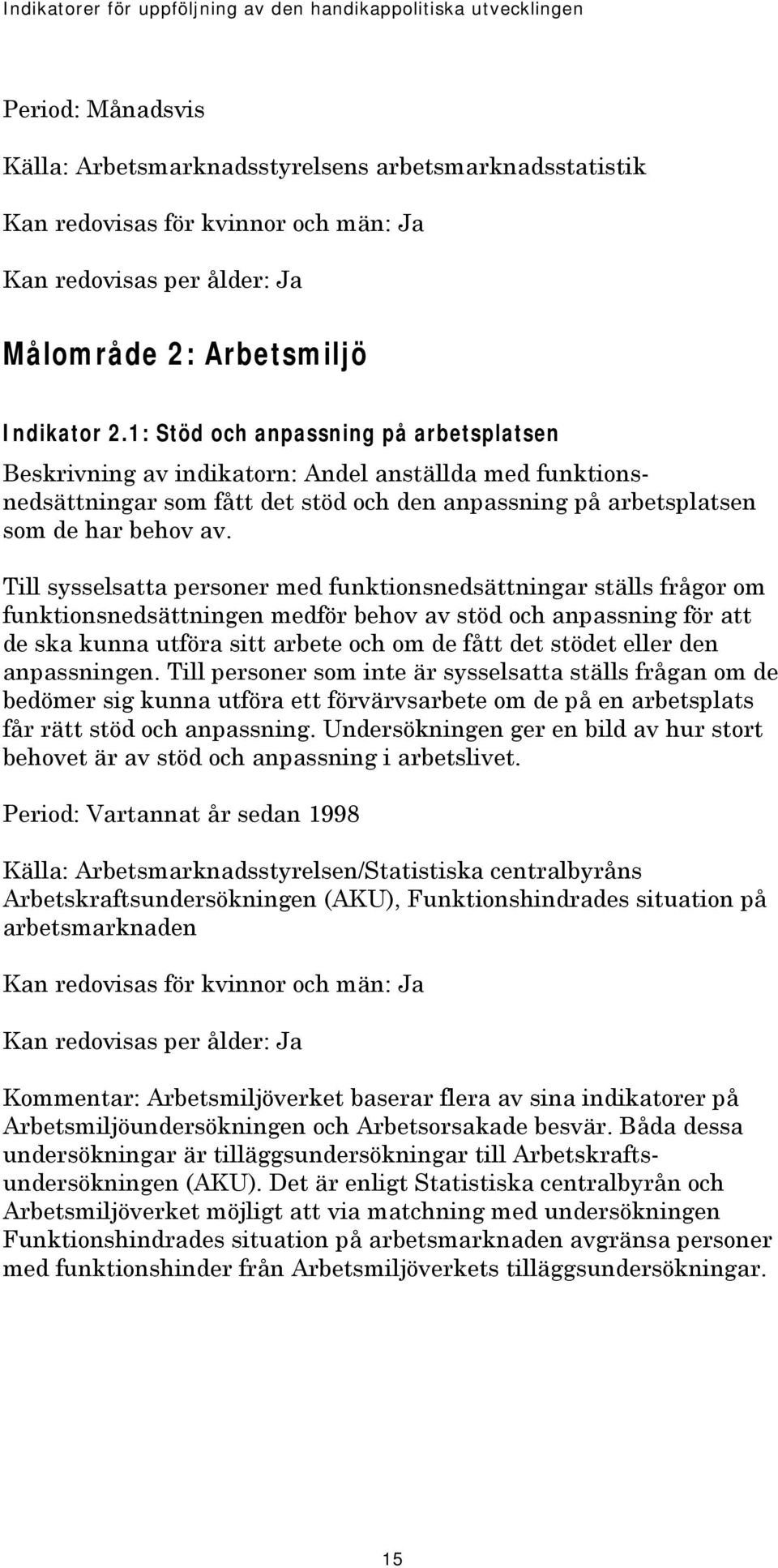 Indikatorer för uppföljning av den handikappolitiska utvecklingen

Period: Månadsvis

Källa: Arbetsmarknadsstyrelsens arbetsmarknadsstatistik

Kan redovisas för kvinnor och män: Ja

Kan redovisas per ålder: Ja

Målområde 2: Arbetsmiljö

Indikator 2.1: Stöd och anpassning på arbetsplatsen

Beskrivning av indikatorn: Andel anställda med funktionsnedsättningar som fått det stöd och den anpassning på arbetsplatsen som de har behov av.

Till sysselsatta personer med funktionsnedsättningar ställs frågor om funktionsnedsättningen medför behov av stöd och anpassning för att de ska kunna utföra sitt arbete och om de fått det stödet eller den anpassningen. Till personer som inte är sysselsatta ställs frågan om de bedömer sig kunna utföra ett förvärvsarbete om de på en arbetsplats får rätt stöd och anpassning. Undersökningen ger en bild av hur stort behovet är av stöd och anpassning i arbetslivet.

Period: Vartannat år sedan 1998

Källa: Arbetsmarknadsstyrelsen/Statistiska centralbyråns Arbetskraftsundersökningen (AKU), Funktionshindrades situation på arbetsmarknaden

Kan redovisas för kvinnor och män: Ja

Kan redovisas per ålder: Ja

Kommentar: Arbetsmiljöverket baserar flera av sina indikatorer på Arbetsmiljöundersökningen och Arbetsorsakade besvär. Båda dessa undersökningar är tilläggsundersökningar till Arbetskraftsundersökningen (AKU). Det är enligt Statistiska centralbyrån och Arbetsmiljöverket möjligt att via matchning med undersökningen Funktionshindrades situation på arbetsmarknaden avgränsa personer med funktionshinder från Arbetsmiljöverkets tilläggsundersökningar.

15